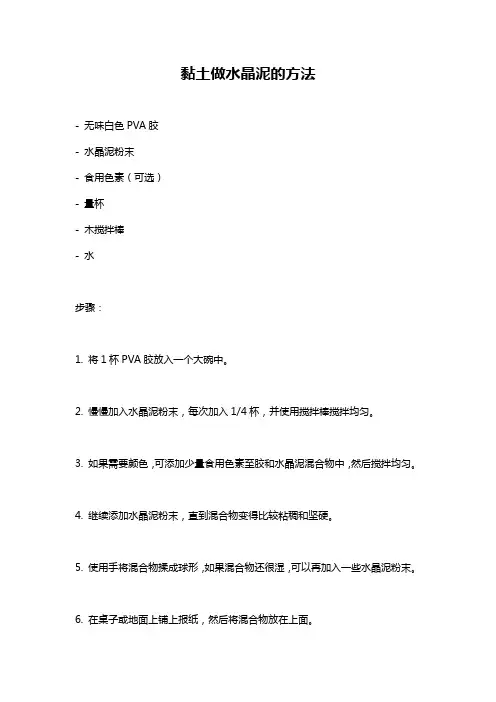 黏土做水晶泥的方法

- 无味白色 PVA 胶

- 水晶泥粉末

- 食用色素（可选）

- 量杯

- 木搅拌棒

- 水

步骤：

1. 将 1 杯 PVA 胶放入一个大碗中。

2. 慢慢加入水晶泥粉末，每次加入 1/4 杯，并使用搅拌棒搅拌均匀。

3. 如果需要颜色，可添加少量食用色素至胶和水晶泥混合物中，然后搅拌均匀。

4. 继续添加水晶泥粉末，直到混合物变得比较粘稠和坚硬。

5. 使用手将混合物揉成球形，如果混合物还很湿，可以再加入一些水晶泥粉末。

6. 在桌子或地面上铺上报纸，然后将混合物放在上面。